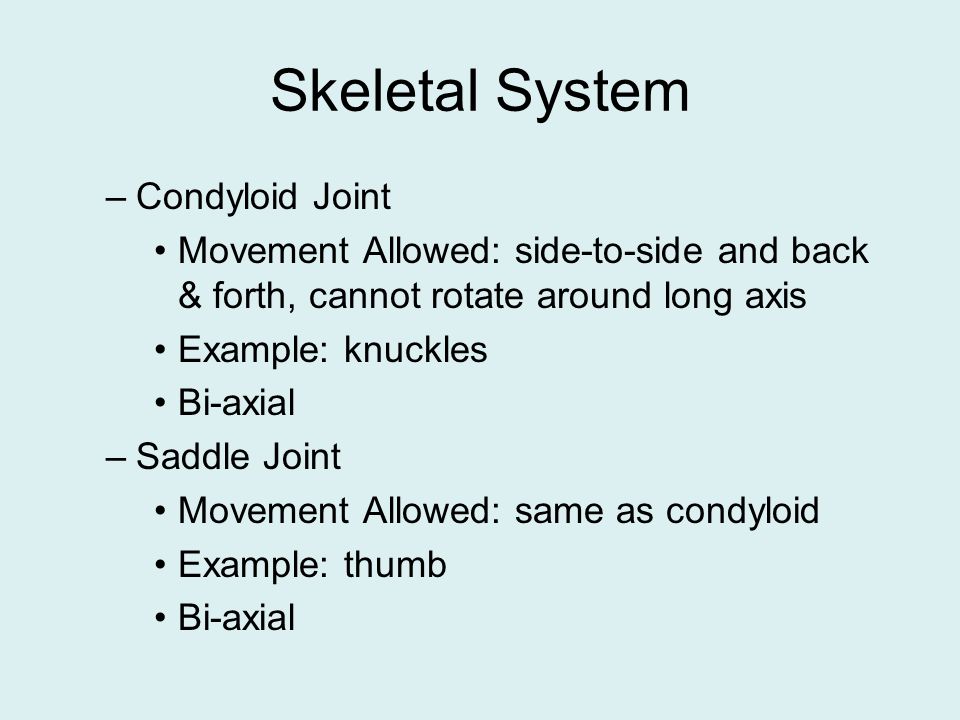 Skeletal System

– Condyloid Joint
• Movement Allowed: side-to-side and back & forth, cannot rotate around long axis
• Example: knuckles
• Bi-axial
– Saddle Joint
• Movement Allowed: same as condyloid
• Example: thumb
• Bi-axial